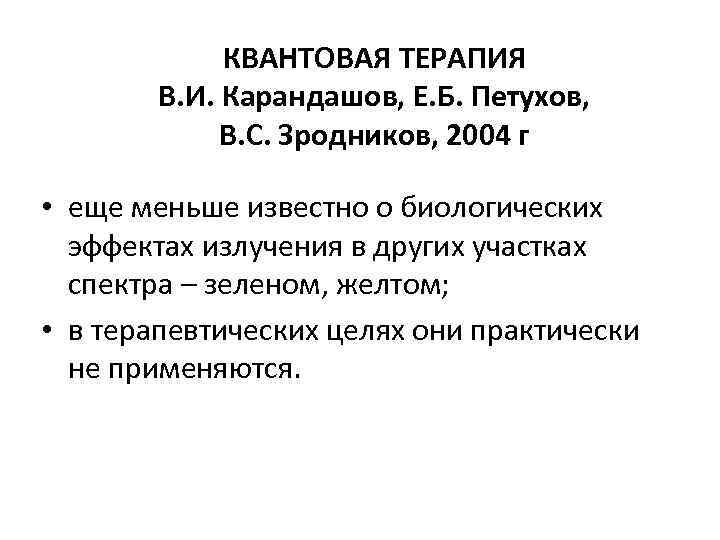 КВАНТОВАЯ ТЕРАПИЯ
В.И. Карандашов, Е.Б. Петухов,
В.С. Зродников, 2004 г

• еще меньше известно о биологических эффектах излучения в других участках спектра – зеленом, желтом;
• в терапевтических целях они практически не применяются.